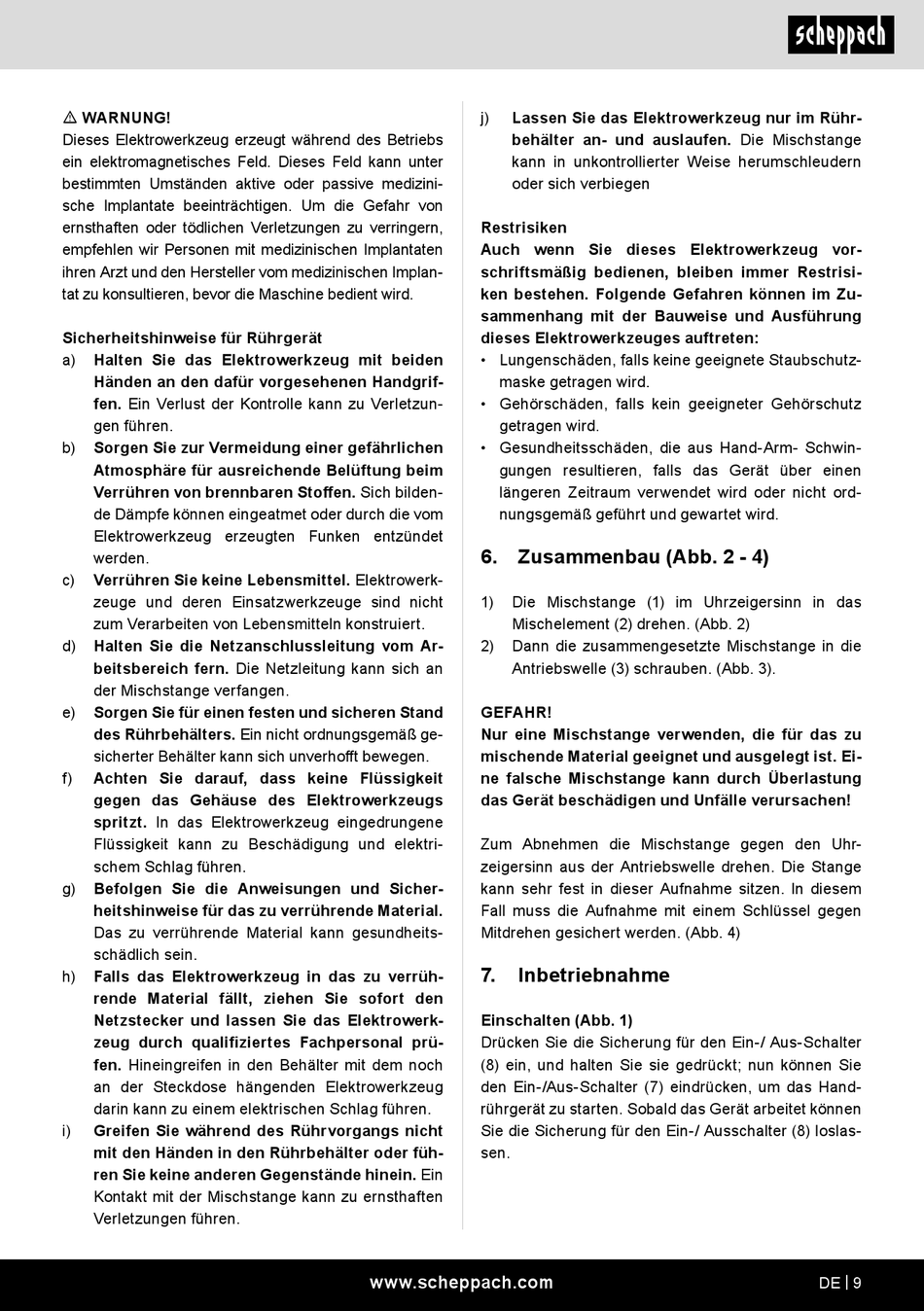 scheppach

⚠ WARNUNG!
Dieses Elektrowerkzeug erzeugt während des Betriebs ein elektromagnetisches Feld. Dieses Feld kann unter bestimmten Umständen aktive oder passive medizinische Implantate beeinträchtigen. Um die Gefahr von ernsthaften oder tödlichen Verletzungen zu verringern, empfehlen wir Personen mit medizinischen Implantaten ihren Arzt und den Hersteller vom medizinischen Implantat zu konsultieren, bevor die Maschine bedient wird.

Sicherheitshinweise für Rührgerät
a) Halten Sie das Elektrowerkzeug mit beiden Händen an den dafür vorgesehenen Handgriffen. Ein Verlust der Kontrolle kann zu Verletzungen führen.
b) Sorgen Sie zur Vermeidung einer gefährlichen Atmosphäre für ausreichende Belüftung beim Verrühren von brennbaren Stoffen. Sich bildende Dämpfe können eingeatmet oder durch die vom Elektrowerkzeug erzeugten Funken entzündet werden.
c) Verrühren Sie keine Lebensmittel. Elektrowerkzeuge und deren Einsatzwerkzeuge sind nicht zum Verarbeiten von Lebensmitteln konstruiert.
d) Halten Sie die Netzanschlussleitung vom Arbeitsbereich fern. Die Netzleitung kann sich an der Mischstange verfangen.
e) Sorgen Sie für einen festen und sicheren Stand des Rührbehälters. Ein nicht ordnungsgemäß gesicherter Behälter kann sich unverhofft bewegen.
f) Achten Sie darauf, dass keine Flüssigkeit gegen das Gehäuse des Elektrowerkzeugs spritzt. In das Elektrowerkzeug eingedrungene Flüssigkeit kann zu Beschädigung und elektrischem Schlag führen.
g) Befolgen Sie die Anweisungen und Sicherheitshinweise für das zu verrührende Material. Das zu verrührende Material kann gesundheitsschädlich sein.
h) Falls das Elektrowerkzeug in das zu verrührende Material fällt, ziehen Sie sofort den Netzstecker und lassen Sie das Elektrowerkzeug durch qualifiziertes Fachpersonal prüfen. Hineingreifen in den Behälter mit dem noch an der Steckdose hängenden Elektrowerkzeug darin kann zu einem elektrischen Schlag führen.
i) Greifen Sie während des Rührvorgangs nicht mit den Händen in den Rührbehälter oder führen Sie keine anderen Gegenstände hinein. Ein Kontakt mit der Mischstange kann zu ernsthaften Verletzungen führen.
j) Lassen Sie das Elektrowerkzeug nur im Rührbehälter an- und auslaufen. Die Mischstange kann in unkontrollierter Weise herumschleudern oder sich verbiegen

Restrisiken
Auch wenn Sie dieses Elektrowerkzeug vorschriftsmäßig bedienen, bleiben immer Restrisiken bestehen. Folgende Gefahren können im Zusammenhang mit der Bauweise und Ausführung dieses Elektrowerkzeuges auftreten:
• Lungenschäden, falls keine geeignete Staubschutzmaske getragen wird.
• Gehörschäden, falls kein geeigneter Gehörschutz getragen wird.
• Gesundheitsschäden, die aus Hand-Arm- Schwingungen resultieren, falls das Gerät über einen längeren Zeitraum verwendet wird oder nicht ordnungsgemäß geführt und gewartet wird.

6. Zusammenbau (Abb. 2 - 4)

1) Die Mischstange (1) im Uhrzeigersinn in das Mischelement (2) drehen. (Abb. 2)
2) Dann die zusammengesetzte Mischstange in die Antriebswelle (3) schrauben. (Abb. 3).

GEFAHR!
Nur eine Mischstange verwenden, die für das zu mischende Material geeignet und ausgelegt ist. Eine falsche Mischstange kann durch Überlastung das Gerät beschädigen und Unfälle verursachen!

Zum Abnehmen die Mischstange gegen den Uhrzeigersinn aus der Antriebswelle drehen. Die Stange kann sehr fest in dieser Aufnahme sitzen. In diesem Fall muss die Aufnahme mit einem Schlüssel gegen Mitdrehen gesichert werden. (Abb. 4)

7. Inbetriebnahme

Einschalten (Abb. 1)
Drücken Sie die Sicherung für den Ein-/ Aus-Schalter (8) ein, und halten Sie sie gedrückt; nun können Sie den Ein-/Aus-Schalter (7) eindrücken, um das Handrührgerät zu starten. Sobald das Gerät arbeitet können Sie die Sicherung für den Ein-/ Ausschalter (8) loslassen.

www.scheppach.com
DE | 9